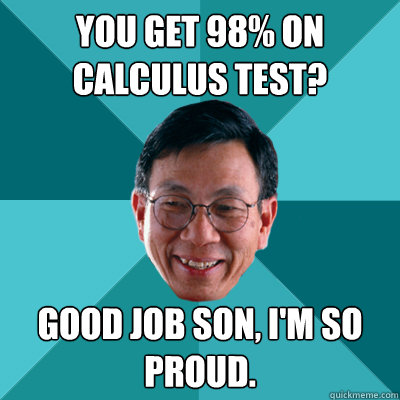 YOU GET 98% ON CALCULUS TEST?

GOOD JOB SON, I'M SO PROUD.

quickmeme.com